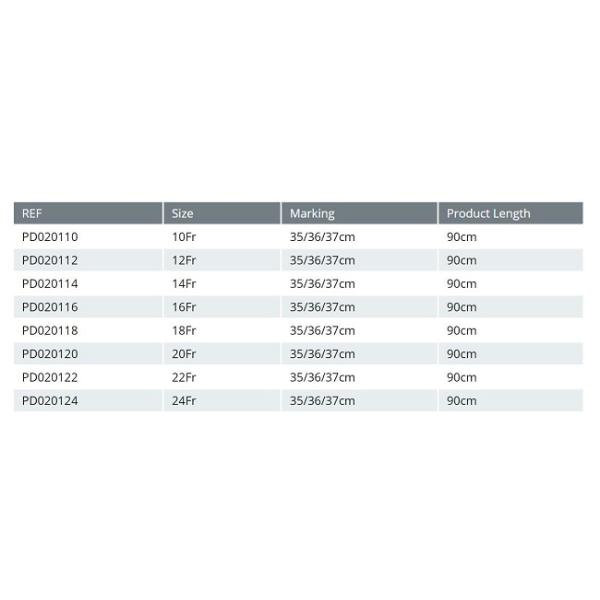 | REF | Size | Marking | Product Length |
|---|---|---|---|
| PD020110 | 10Fr | 35/36/37cm | 90cm |
| PD020112 | 12Fr | 35/36/37cm | 90cm |
| PD020114 | 14Fr | 35/36/37cm | 90cm |
| PD020116 | 16Fr | 35/36/37cm | 90cm |
| PD020118 | 18Fr | 35/36/37cm | 90cm |
| PD020120 | 20Fr | 35/36/37cm | 90cm |
| PD020122 | 22Fr | 35/36/37cm | 90cm |
| PD020124 | 24Fr | 35/36/37cm | 90cm |